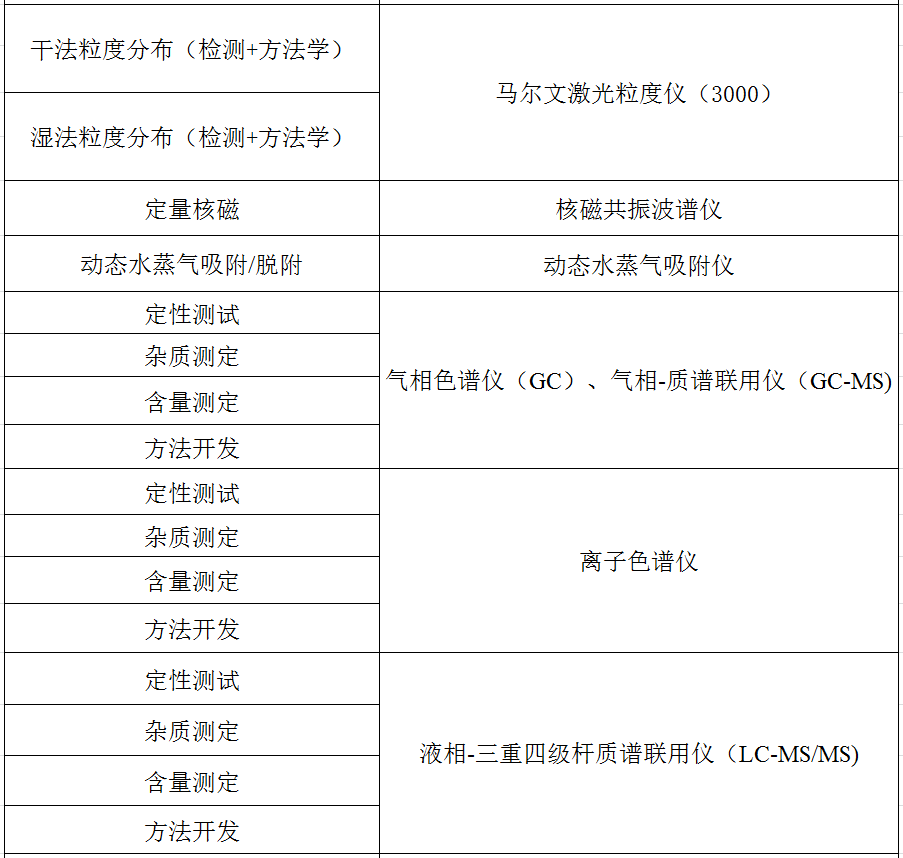 | 干法粒度分布（检测+方法学） | 马尔文激光粒度仪（3000） |
|---|---|
| 湿法粒度分布（检测+方法学） | |
| 定量核磁 | 核磁共振波谱仪 |
| 动态水蒸气吸附/脱附 | 动态水蒸气吸附仪 |
| 定性测试 | 气相色谱仪（GC）、气相-质谱联用仪（GC-MS） |
| 杂质测定 | |
| 含量测定 | |
| 方法开发 | |
| 定性测试 | 离子色谱仪 |
| 杂质测定 | |
| 含量测定 | |
| 方法开发 | |
| 定性测试 | 液相-三重四级杆质谱联用仪（LC-MS/MS） |
| 杂质测定 | |
| 含量测定 | |
| 方法开发 | |